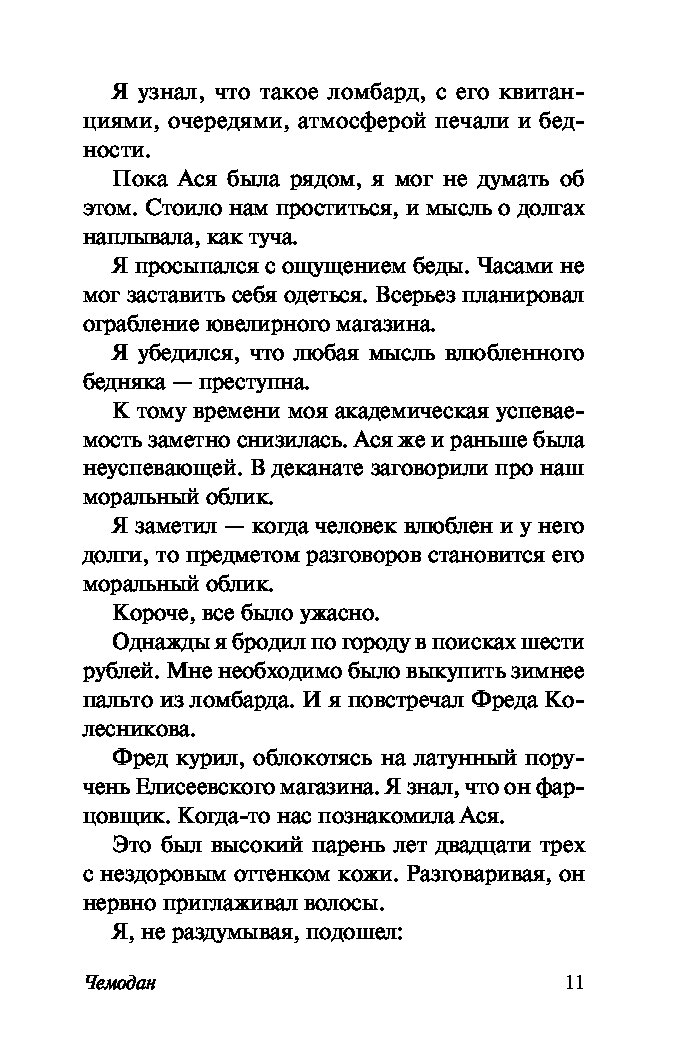 Я узнал, что такое ломбард, с его квитанциями, очередями, атмосферой печали и бедности.

Пока Ася была рядом, я мог не думать об этом. Стоило нам проститься, и мысль о долгах наплывала, как туча.

Я просыпался с ощущением беды. Часами не мог заставить себя одеться. Всерьез планировал ограбление ювелирного магазина.

Я убедился, что любая мысль влюбленного бедняка — преступна.

К тому времени моя академическая успеваемость заметно снизилась. Ася же и раньше была неуспевающей. В деканате заговорили про наш моральный облик.

Я заметил — когда человек влюблен и у него долги, то предметом разговоров становится его моральный облик.

Короче, все было ужасно.

Однажды я бродил по городу в поисках шести рублей. Мне необходимо было выкупить зимнее пальто из ломбарда. И я повстречал Фреда Колесникова.

Фред курил, облокотясь на латунный поручень Елисеевского магазина. Я знал, что он фарцовщик. Когда-то нас познакомила Ася.

Это был высокий парень лет двадцати трех с нездоровым оттенком кожи. Разговаривая, он нервно приглаживал волосы.

Я, не раздумывая, подошел:

Чемодан 11